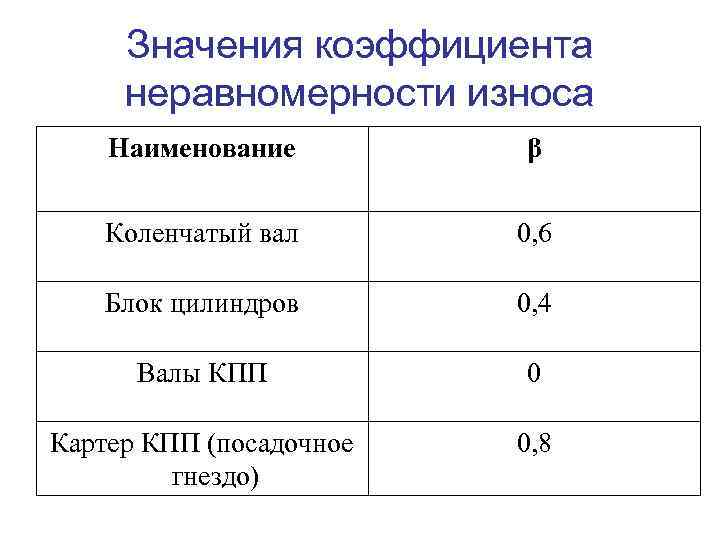 Значения коэффициента неравномерности износа

| Наименование | β |
|---|---|
| Коленчатый вал | 0,6 |
| Блок цилиндров | 0,4 |
| Валы КПП | 0 |
| Картер КПП (посадочное гнездо) | 0,8 |